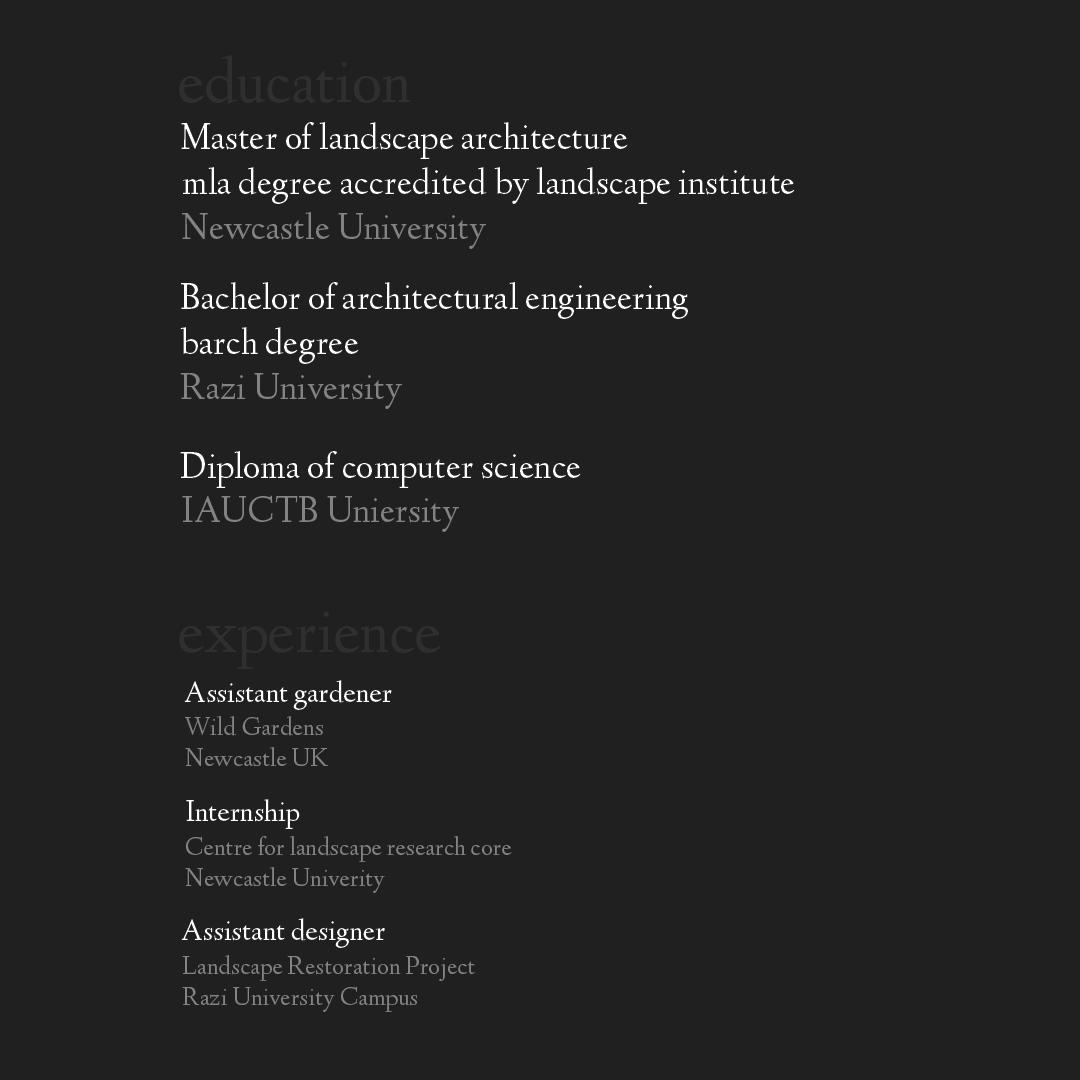 education

Master of landscape architecture
mla degree accredited by landscape institute
Newcastle University

Bachelor of architectural engineering
barch degree
Razi University

Diploma of computer science
IAUCTB Uniersity

experience

Assistant gardener
Wild Gardens
Newcastle UK

Internship
Centre for landscape research core
Newcastle Univerity

Assistant designer
Landscape Restoration Project
Razi University Campus